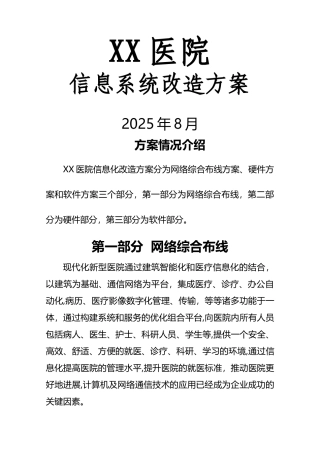 XX 医院
信息系统改造方案

2025 年 8 月
方案情况介绍

XX 医院信息化改造方案分为网络综合布线方案、硬件方案和软件方案三个部分，第一部分为网络综合布线，第二部分为硬件部分，第三部分为软件部分。

第一部分  网络综合布线

现代化新型医院通过建筑智能化和医疗信息化的结合，以建筑为基础、通信网络为平台，集成医疗、诊疗、办公自动化,病历、医疗影像数字化管理、传输，等等诸多功能于一体，通过构建系统和服务的优化组合平台,向医院内所有人员包括病人、医生、护士、科研人员、学生等,提供一个安全、高效、舒适、方便的就医、诊疗、科研、学习的环境,通过信息化提高医院的管理水平,提升医院的就医标准，推动医院更好地进展,计算机及网络通信技术的应用已经成为企业成功的关键因素。